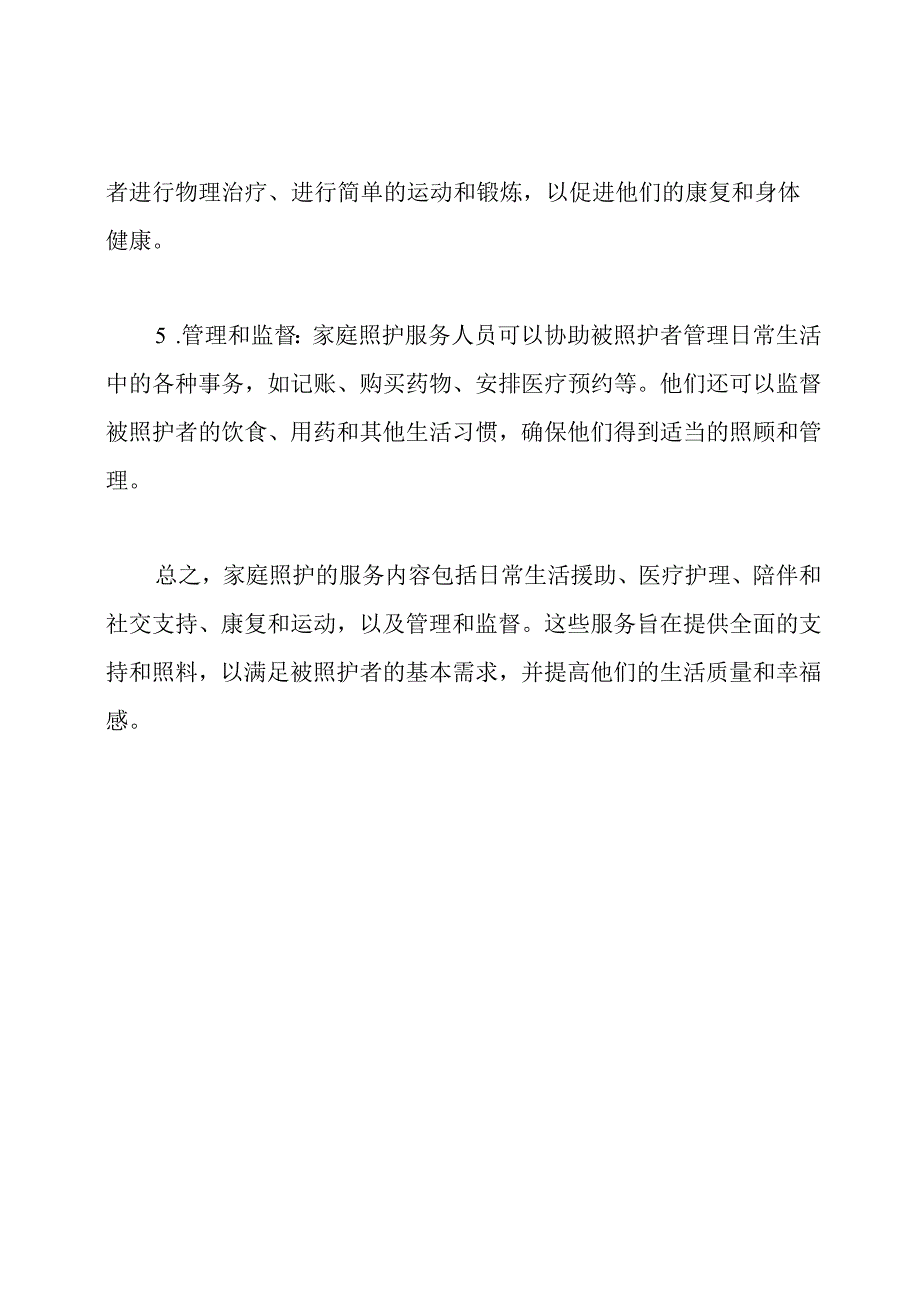 者进行物理治疗、进行简单的运动和锻炼，以促进他们的康复和身体健康。

5 .管理和监督: 家庭照护服务人员可以协助被照护者管理日常生活中的各种事务，如记账、购买药物、安排医疗预约等。他们还可以监督被照护者的饮食、用药和其他生活习惯，确保他们得到适当的照顾和管理。

总之，家庭照护的服务内容包括日常生活援助、医疗护理、陪伴和社交支持、康复和运动，以及管理和监督。这些服务旨在提供全面的支持和照料，以满足被照护者的基本需求，并提高他们的生活质量和幸福感。